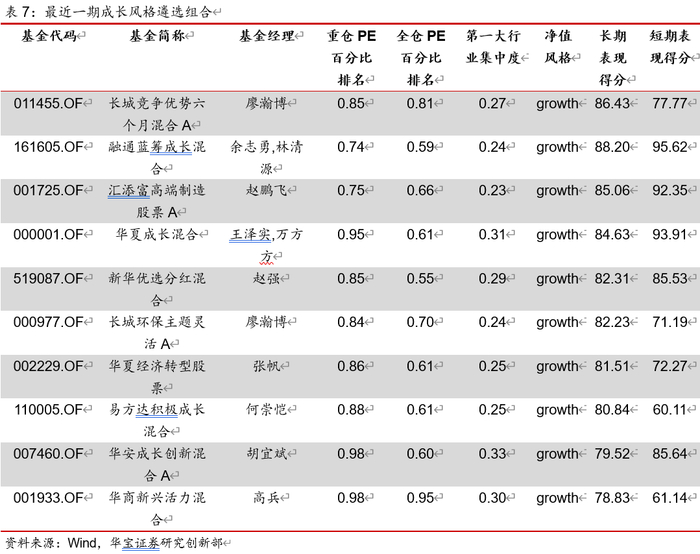 表7：最近一期成长风格遴选组合

| 基金代码 | 基金简称 | 基金经理 | 重仓PE百分比排名 | 全仓PE百分比排名 | 第一大行业集中度 | 净值风格 | 长期表现得分 | 短期表现得分 |
|---|---|---|---|---|---|---|---|---|
| 011455.OF | 长城竞争优势六个月混合A | 廖瀚博 | 0.85 | 0.81 | 0.27 | growth | 86.43 | 77.77 |
| 161605.OF | 融通蓝筹成长混合 | 余志勇,林清源 | 0.74 | 0.59 | 0.24 | growth | 88.20 | 95.62 |
| 001725.OF | 汇添富高端制造股票A | 赵鹏飞 | 0.75 | 0.66 | 0.23 | growth | 85.06 | 92.35 |
| 000001.OF | 华夏成长混合 | 王泽实,万方方 | 0.95 | 0.61 | 0.31 | growth | 84.63 | 93.91 |
| 519087.OF | 新华优选分红混合 | 赵强 | 0.85 | 0.55 | 0.29 | growth | 82.31 | 85.53 |
| 000977.OF | 长城环保主题灵活A | 廖瀚博 | 0.84 | 0.70 | 0.24 | growth | 82.23 | 71.19 |
| 002229.OF | 华夏经济转型股票 | 张帆 | 0.86 | 0.61 | 0.25 | growth | 81.51 | 72.27 |
| 110005.OF | 易方达积极成长混合 | 何崇恺 | 0.88 | 0.61 | 0.25 | growth | 80.84 | 60.11 |
| 007460.OF | 华安成长创新混合A | 胡宜斌 | 0.98 | 0.60 | 0.33 | growth | 79.52 | 85.64 |
| 001933.OF | 华商新兴活力混合 | 高兵 | 0.98 | 0.95 | 0.30 | growth | 78.83 | 61.14 |

资料来源：Wind，华宝证券研究创新部